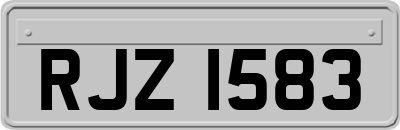 RJZ 1583